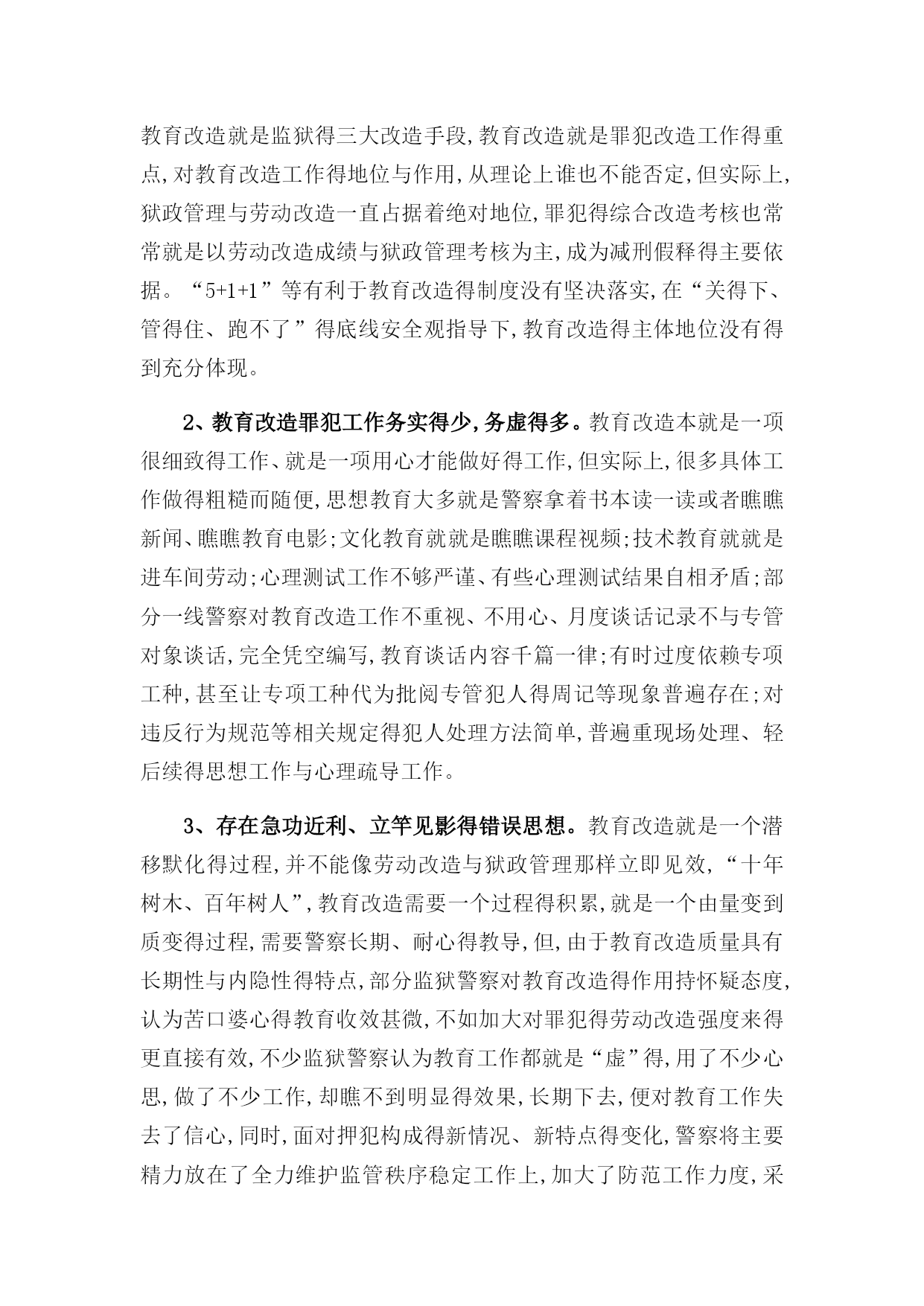 教育改造就是监狱得三大改造手段,教育改造就是罪犯改造工作得重点,对教育改造工作得地位与作用,从理论上谁也不能否定,但实际上,狱政管理与劳动改造一直占据着绝对地位,罪犯得综合改造考核也常常就是以劳动改造成绩与狱政管理考核为主,成为减刑假释得主要依据。“5+1+1”等有利于教育改造得制度没有坚决落实,在“关得下、管得住、跑不了”得底线安全观指导下,教育改造得主体地位没有得到充分体现。

2、教育改造罪犯工作务实得少,务虚得多。教育改造本就是一项很细致得工作、就是一项用心才能做好得工作,但实际上,很多具体工作做得粗糙而随便,思想教育大多就是警察拿着书本读一读或者瞧瞧新闻、瞧瞧教育电影;文化教育就就是瞧瞧课程视频;技术教育就就是进车间劳动;心理测试工作不够严谨、有些心理测试结果自相矛盾;部分一线警察对教育改造工作不重视、不用心、月度谈话记录不与专管对象谈话,完全凭空编写,教育谈话内容千篇一律;有时过度依赖专项工种,甚至让专项工种代为批阅专管犯人得周记等现象普遍存在;对违反行为规范等相关规定得犯人处理方法简单,普遍重现场处理、轻后续得思想工作与心理疏导工作。

3、存在急功近利、立竿见影得错误思想。教育改造就是一个潜移默化得过程,并不能像劳动改造与狱政管理那样立即见效,“十年树木、百年树人”,教育改造需要一个过程得积累,就是一个由量变到质变得过程,需要警察长期、耐心得教导,但,由于教育改造质量具有长期性与内隐性得特点,部分监狱警察对教育改造得作用持怀疑态度,认为苦口婆心得教育收效甚微,不如加大对罪犯得劳动改造强度来得更直接有效,不少监狱警察认为教育工作都就是“虚”得,用了不少心思,做了不少工作,却瞧不到明显得效果,长期下去,便对教育工作失去了信心,同时,面对押犯构成得新情况、新特点得变化,警察将主要精力放在了全力维护监管秩序稳定工作上,加大了防范工作力度,采